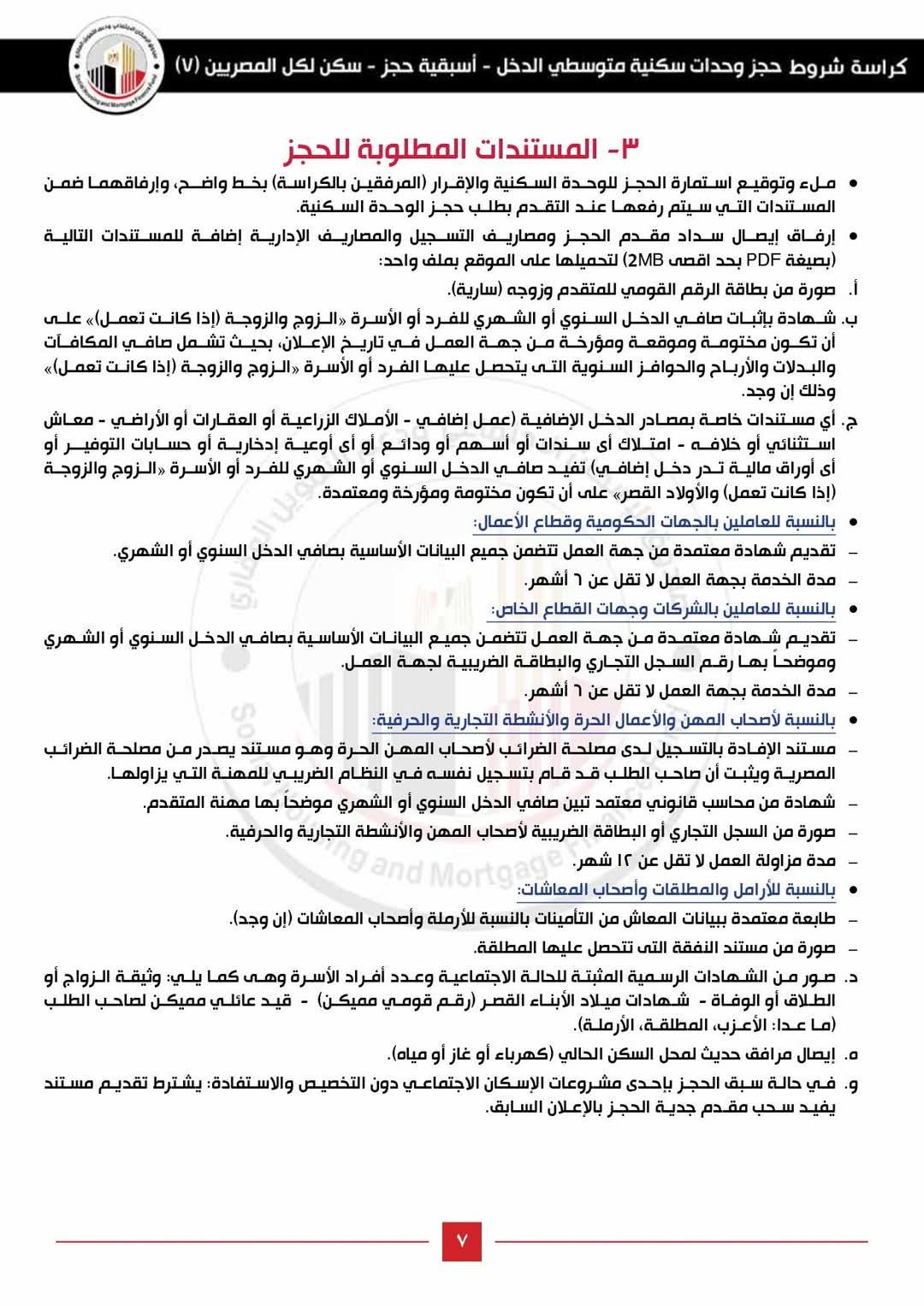 كراسة شروط حجز وحدات سكنية متوسطي الدخل - أسبقية حجز - سكن لكل المصريين (٧)

٣- المستندات المطلوبة للحجز

• ملء وتوقيع استمارة الحجز للوحدة السكنية والإقرار (المرفقين بالكراسة) بخط واضح، وإرفاقهما ضمن المستندات التي سيتم رفعها عند التقدم بطلب حجز الوحدة السكنية.

• إرفاق إيصال سداد مقدم الحجز ومصاريف التسجيل والمصاريف الإدارية إضافة للمستندات التالية (بصيغة PDF بحد اقصى 2MB) لتحميلها على الموقع بملف واحد:

أ. صورة من بطاقة الرقم القومي للمتقدم وزوجه (سارية).

ب. شهادة بإثبات صافي الدخل السنوي أو الشهري للفرد أو الأسرة «الزوج والزوجة (إذا كانت تعمل)» على أن تكون مختومة وموقعة ومؤرخة من جهة العمل في تاريخ الإعلان، بحيث تشمل صافي المكافآت والبدلات والأرباح والحوافز السنوية التى يتحصل عليها الفرد أو الأسرة «الزوج والزوجة (إذا كانت تعمل)» وذلك إن وجد.

ج. أي مستندات خاصة بمصادر الدخل الإضافية (عمل إضافي - الأملاك الزراعية أو العقارات أو الأراضي - معاش استثنائي أو خلافه - امتلاك أى سندات أو أسهم أو ودائع أو أى أوعية إدخارية أو حسابات التوفير أو أى أوراق مالية تدر دخل إضافي) تفيد صافي الدخل السنوي أو الشهري للفرد أو الأسرة «الزوج والزوجة (إذا كانت تعمل) والأولاد القصر» على أن تكون مختومة ومؤرخة ومعتمدة.

• بالنسبة للعاملين بالجهات الحكومية وقطاع الأعمال:
– تقديم شهادة معتمدة من جهة العمل تتضمن جميع البيانات الأساسية بصافي الدخل السنوي أو الشهري.
– مدة الخدمة بجهة العمل لا تقل عن ٦ أشهر.

• بالنسبة للعاملين بالشركات وجهات القطاع الخاص:
– تقديم شهادة معتمدة من جهة العمل تتضمن جميع البيانات الأساسية بصافي الدخل السنوي أو الشهري وموضحاً بها رقم السجل التجاري والبطاقة الضريبية لجهة العمل.
– مدة الخدمة بجهة العمل لا تقل عن ٦ أشهر.

• بالنسبة لأصحاب المهن والأعمال الحرة والأنشطة التجارية والحرفية:
– مستند الإفادة بالتسجيل لدى مصلحة الضرائب لأصحاب المهن الحرة وهو مستند يصدر من مصلحة الضرائب المصرية ويثبت أن صاحب الطلب قد قام بتسجيل نفسه في النظام الضريبي للمهنة التي يزاولها.
– شهادة من محاسب قانوني معتمد تبين صافي الدخل السنوي أو الشهري موضحاً بها مهنة المتقدم.
– صورة من السجل التجاري أو البطاقة الضريبية لأصحاب المهن والأنشطة التجارية والحرفية.
– مدة مزاولة العمل لا تقل عن ١٢ شهر.

• بالنسبة للأرامل والمطلقات وأصحاب المعاشات:
– طابعة معتمدة ببيانات المعاش من التأمينات بالنسبة للأرملة وأصحاب المعاشات (إن وجد).
– صورة من مستند النفقة التى تتحصل عليها المطلقة.

د. صور من الشهادات الرسمية المثبتة للحالة الاجتماعية وعدد أفراد الأسرة وهى كما يلي: وثيقة الزواج أو الطلاق أو الوفاة - شهادات ميلاد الأبناء القصر (رقم قومي مميكن) - قيد عائلي مميكن لصاحب الطلب (ما عدا: الأعزب، المطلقة، الأرملة).

ه. إيصال مرافق حديث لمحل السكن الحالي (كهرباء أو غاز أو مياه).

و. في حالة سبق الحجز بإحدى مشروعات الإسكان الاجتماعي دون التخصيص والاستفادة: يشترط تقديم مستند يفيد سحب مقدم جدية الحجز بالإعلان السابق.

٧